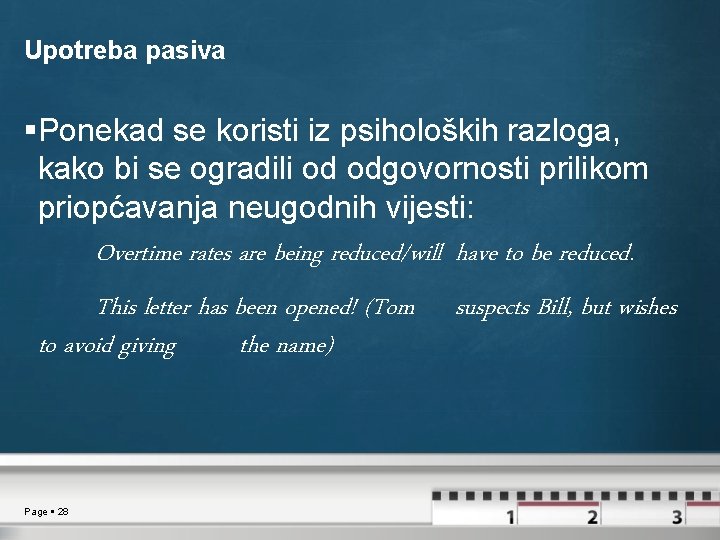 Upotreba pasiva

▪Ponekad se koristi iz psiholoških razloga, kako bi se ogradili od odgovornosti prilikom priopćavanja neugodnih vijesti:

Overtime rates are being reduced/will have to be reduced.

This letter has been opened! (Tom suspects Bill, but wishes to avoid giving the name)

Page ▪ 28

1 2 3